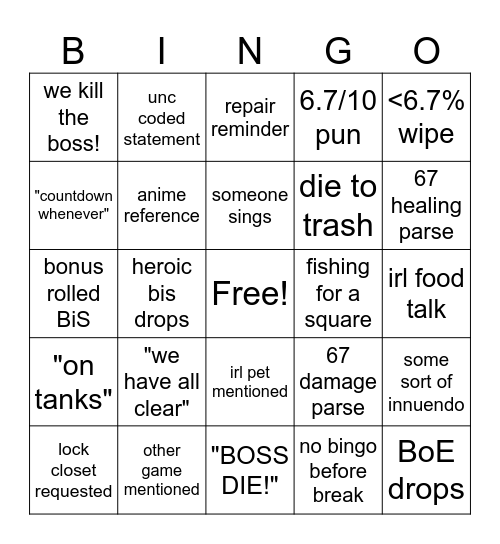 | B | I | N | G | O |
|---|---|---|---|---|
| we kill the boss! | unc coded statement | repair reminder | 6.7/10 pun | <6.7% wipe |
| "countdown whenever" | anime reference | someone sings | die to trash | 67 healing parse |
| bonus rolled BiS | heroic bis drops | Free! | fishing for a square | irl food talk |
| "on tanks" | "we have all clear" | irl pet mentioned | 67 damage parse | some sort of innuendo |
| lock closet requested | other game mentioned | "BOSS DIE!" | no bingo before break | BoE drops |